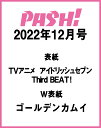 PASH!
2022年12月号

表紙

TVアニメ アイドリッシュセブン Third BEAT!

W表紙

ゴールデンカムイ